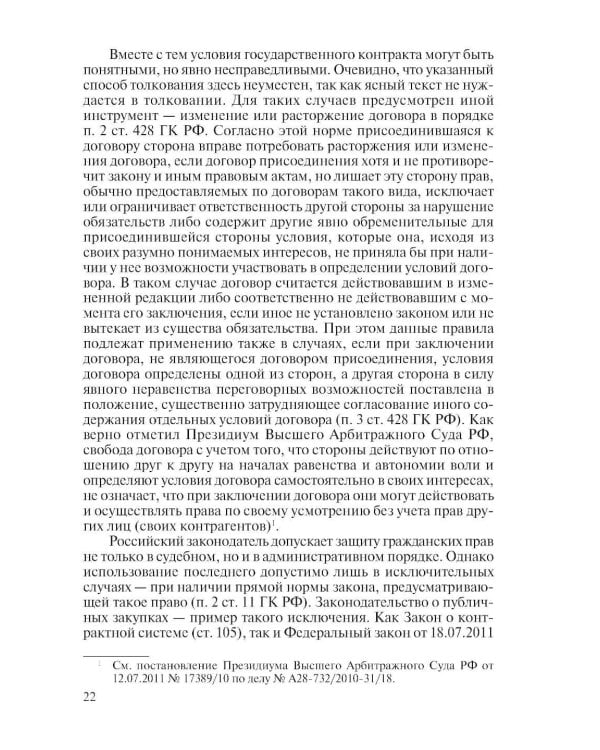 Вместе с тем условия государственного контракта могут быть понятными, но явно несправедливыми. Очевидно, что указанный способ толкования здесь неуместен, так как ясный текст не нуждается в толковании. Для таких случаев предусмотрен иной инструмент — изменение или расторжение договора в порядке п. 2 ст. 428 ГК РФ. Согласно этой норме присоединившаяся к договору сторона вправе потребовать расторжения или изменения договора, если договор присоединения хотя и не противоречит закону и иным правовым актам, но лишает эту сторону прав, обычно предоставляемых по договорам такого вида, исключает или ограничивает ответственность другой стороны за нарушение обязательств либо содержит другие явно обременительные для присоединившейся стороны условия, которые она, исходя из своих разумно понимаемых интересов, не приняла бы при наличии у нее возможности участвовать в определении условий договора. В таком случае договор считается действовавшим в измененной редакции либо соответственно не действовавшим с момента его заключения, если иное не установлено законом или не вытекает из существа обязательства. При этом данные правила подлежат применению также в случаях, если при заключении договора, не являющегося договором присоединения, условия договора определены одной из сторон, а другая сторона в силу явного неравенства переговорных возможностей поставлена в положение, существенно затрудняющее согласование иного содержания отдельных условий договора (п. 3 ст. 428 ГК РФ). Как верно отметил Президиум Высшего Арбитражного Суда РФ, свобода договора с учетом того, что стороны действуют по отношению друг к другу на началах равенства и автономии воли и определяют условия договора самостоятельно в своих интересах, не означает, что при заключении договора они могут действовать и осуществлять права по своему усмотрению без учета прав других лиц (своих контрагентов)$^1$.

Российский законодатель допускает защиту гражданских прав не только в судебном, но и в административном порядке. Однако использование последнего допустимо лишь в исключительных случаях — при наличии прямой нормы закона, предусматривающей такое право (п. 2 ст. 11 ГК РФ). Законодательство о публичных закупках — пример такого исключения. Как Закон о контрактной системе (ст. 105), так и Федеральный закон от 18.07.2011

$^1$ См. постановление Президиума Высшего Арбитражного Суда РФ от 12.07.2011 № 17389/10 по делу № А28-732/2010-31/18.

22